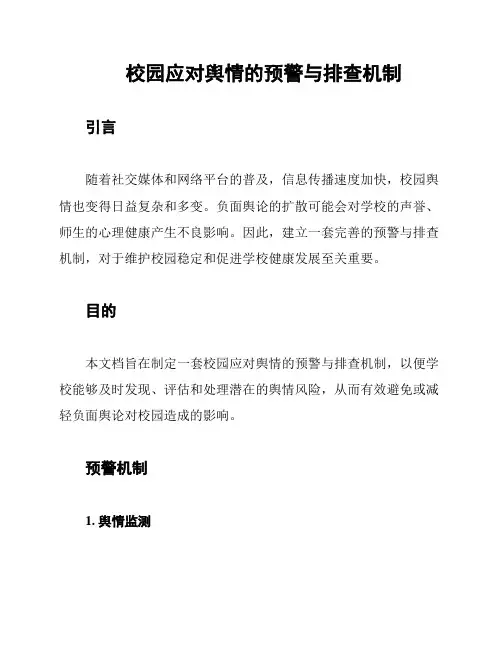 校园应对舆情的预警与排查机制

引言

随着社交媒体和网络平台的普及，信息传播速度加快，校园舆情也变得日益复杂和多变。负面舆论的扩散可能会对学校的声誉、师生的心理健康产生不良影响。因此，建立一套完善的预警与排查机制，对于维护校园稳定和促进学校健康发展至关重要。

目的

本文档旨在制定一套校园应对舆情的预警与排查机制，以便学校能够及时发现、评估和处理潜在的舆情风险，从而有效避免或减轻负面舆论对校园造成的影响。

预警机制

1. 舆情监测